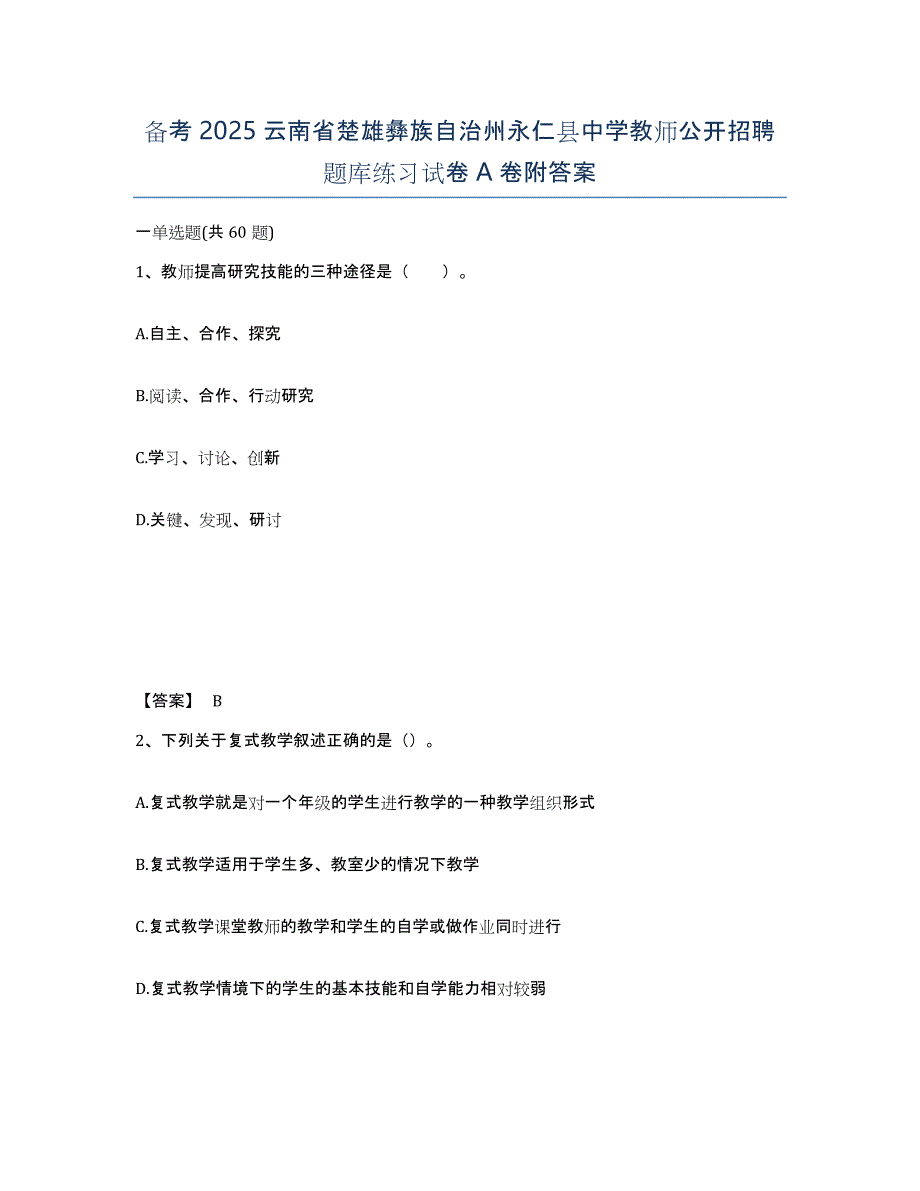 备考 2025 云南省楚雄彝族自治州永仁县中学教师公开招聘题库练习试卷 A 卷附答案

一单选题(共 60 题)

1、教师提高研究技能的三种途径是（ ）。

A.自主、合作、探究

B.阅读、合作、行动研究

C.学习、讨论、创新

D.关键、发现、研讨

【答案】 B

2、下列关于复式教学叙述正确的是（）。

A.复式教学就是对一个年级的学生进行教学的一种教学组织形式

B.复式教学适用于学生多、教室少的情况下教学

C.复式教学课堂教师的教学和学生的自学或做作业同时进行

D.复式教学情境下的学生的基本技能和自学能力相对较弱